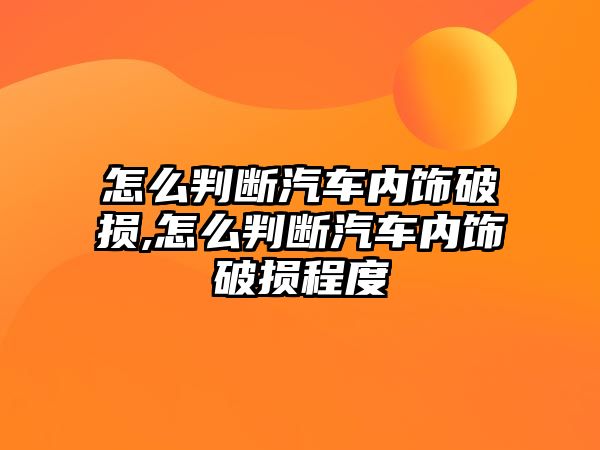 怎么判断汽车内饰破损,怎么判断汽车内饰破损程度